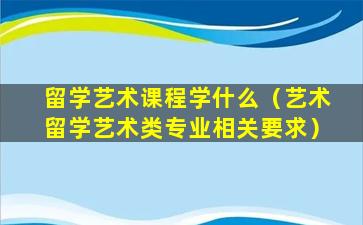 留学艺术课程学什么（艺术留学艺术类专业相关要求）